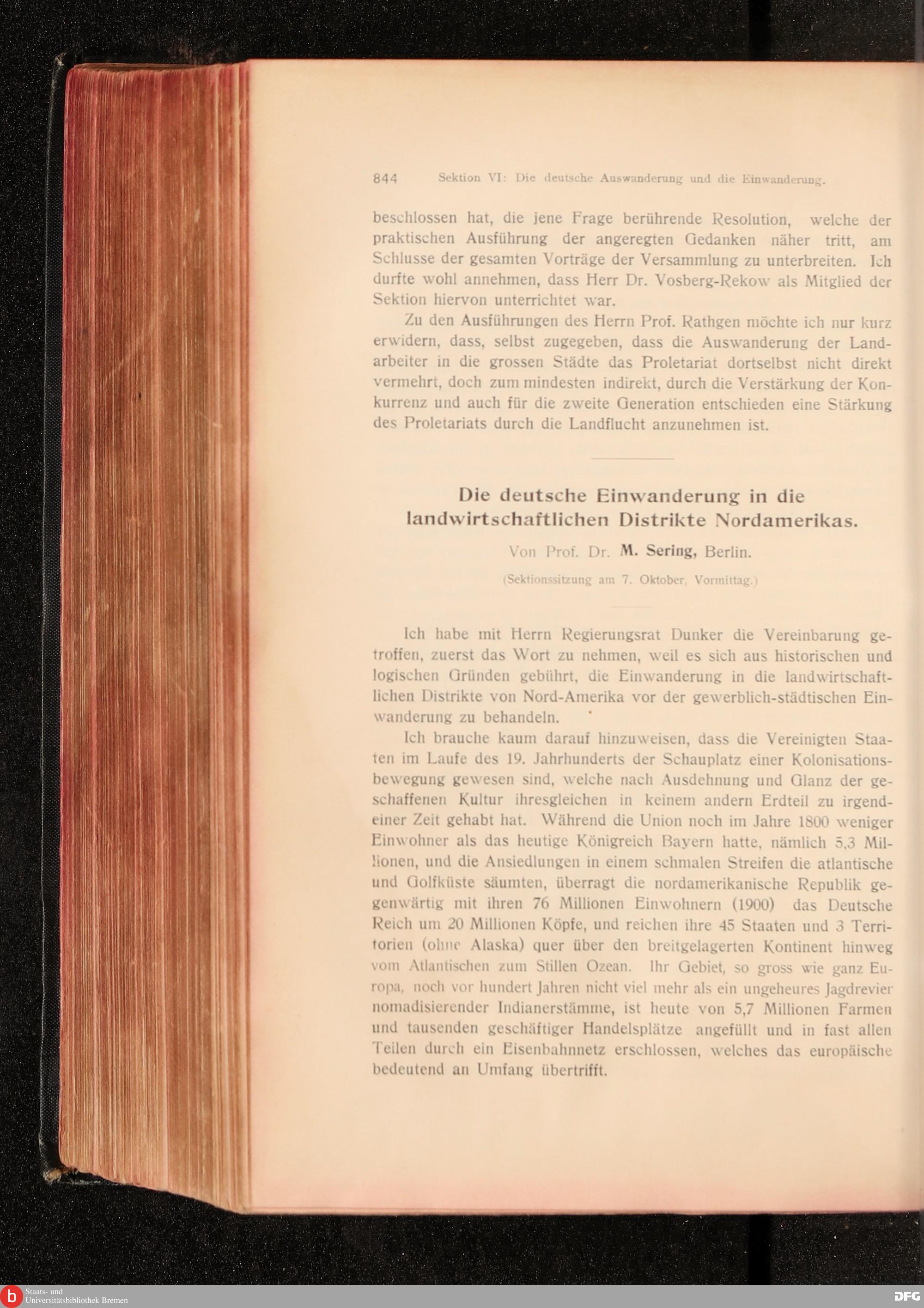 844 Sektion VI: Die deutsche Auswanderung und die Einwanderung.

beschlossen hat, die jene Frage berührende Resolution, welche der praktischen Ausführung der angeregten Gedanken näher tritt, am Schlusse der gesamten Vorträge der Versammlung zu unterbreiten. Ich durfte wohl annehmen, dass Herr Dr. Vosberg-Rekow als Mitglied der Sektion hiervon unterrichtet war.

Zu den Ausführungen des Herrn Prof. Rathgen möchte ich nur kurz erwidern, dass, selbst zugegeben, dass die Auswanderung der Landarbeiter in die grossen Städte das Proletariat dortselbst nicht direkt vermehrt, doch zum mindesten indirekt, durch die Verstärkung der Konkurrenz und auch für die zweite Generation entschieden eine Stärkung des Proletariats durch die Landflucht anzunehmen ist.

Die deutsche Einwanderung in die landwirtschaftlichen Distrikte Nordamerikas.

Von Prof. Dr. M. Sering, Berlin.

(Sektionssitzung am 7. Oktober, Vormittag.)

Ich habe mit Herrn Regierungsrat Dunker die Vereinbarung getroffen, zuerst das Wort zu nehmen, weil es sich aus historischen und logischen Gründen gebührt, die Einwanderung in die landwirtschaftlichen Distrikte von Nord-Amerika vor der gewerblich-städtischen Einwanderung zu behandeln.

Ich brauche kaum darauf hinzuweisen, dass die Vereinigten Staaten im Laufe des 19. Jahrhunderts der Schauplatz einer Kolonisationsbewegung gewesen sind, welche nach Ausdehnung und Glanz der geschaffenen Kultur ihresgleichen in keinem andern Erdteil zu irgendeiner Zeit gehabt hat. Während die Union noch im Jahre 1800 weniger Einwohner als das heutige Königreich Bayern hatte, nämlich 5,3 Millionen, und die Ansiedlungen in einem schmalen Streifen die atlantische und Golfküste säumten, überragt die nordamerikanische Republik gegenwärtig mit ihren 76 Millionen Einwohnern (1900) das Deutsche Reich um 20 Millionen Köpfe, und reichen ihre 45 Staaten und 3 Territorien (ohne Alaska) quer über den breitgelagerten Kontinent hinweg vom Atlantischen zum Stillen Ozean. Ihr Gebiet, so gross wie ganz Europa, noch vor hundert Jahren nicht viel mehr als ein ungeheures Jagdrevier nomadisierender Indianerstämme, ist heute von 5,7 Millionen Farmen und tausenden geschäftiger Handelsplätze angefüllt und in fast allen Teilen durch ein Eisenbahnnetz erschlossen, welches das europäische bedeutend an Umfang übertrifft.

Staats- und Universitätsbibliothek Bremen
DFG